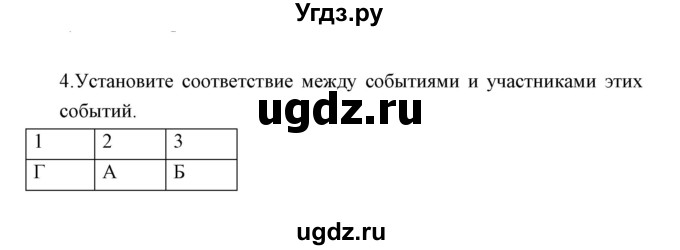 Угдз.ру

4.Установите соответствие между событиями и участниками этих событий.

ugdz.ru

| 1 | 2 | 3 |
|---|---|---|
| Г | А | Б |

ugdz.ru